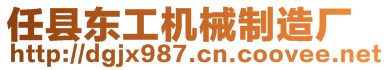 任县东工机械制造厂
http://dgjx987.cn.coovee.net